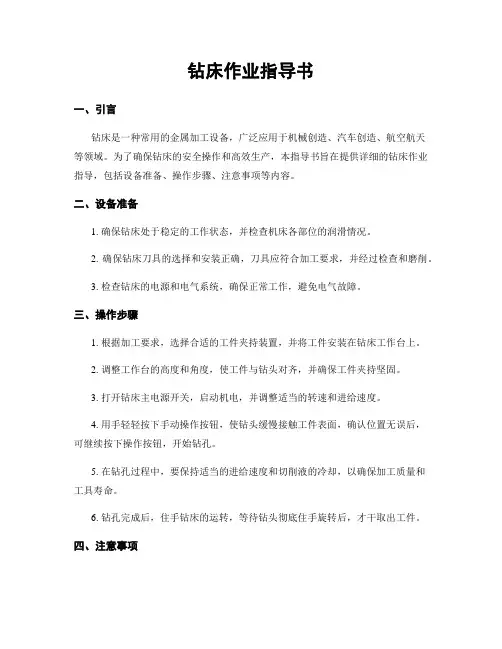 钻床作业指导书

一、引言

钻床是一种常用的金属加工设备，广泛应用于机械创造、汽车创造、航空航天等领域。为了确保钻床的安全操作和高效生产，本指导书旨在提供详细的钻床作业指导，包括设备准备、操作步骤、注意事项等内容。

二、设备准备

1. 确保钻床处于稳定的工作状态，并检查机床各部位的润滑情况。

2. 确保钻床刀具的选择和安装正确，刀具应符合加工要求，并经过检查和磨削。

3. 检查钻床的电源和电气系统，确保正常工作，避免电气故障。

三、操作步骤

1. 根据加工要求，选择合适的工件夹持装置，并将工件安装在钻床工作台上。

2. 调整工作台的高度和角度，使工件与钻头对齐，并确保工件夹持坚固。

3. 打开钻床主电源开关，启动机电，并调整适当的转速和进给速度。

4. 用手轻轻按下手动操作按钮，使钻头缓慢接触工件表面，确认位置无误后，可继续按下操作按钮，开始钻孔。

5. 在钻孔过程中，要保持适当的进给速度和切削液的冷却，以确保加工质量和工具寿命。

6. 钻孔完成后，住手钻床的运转，等待钻头彻底住手旋转后，才干取出工件。

四、注意事项